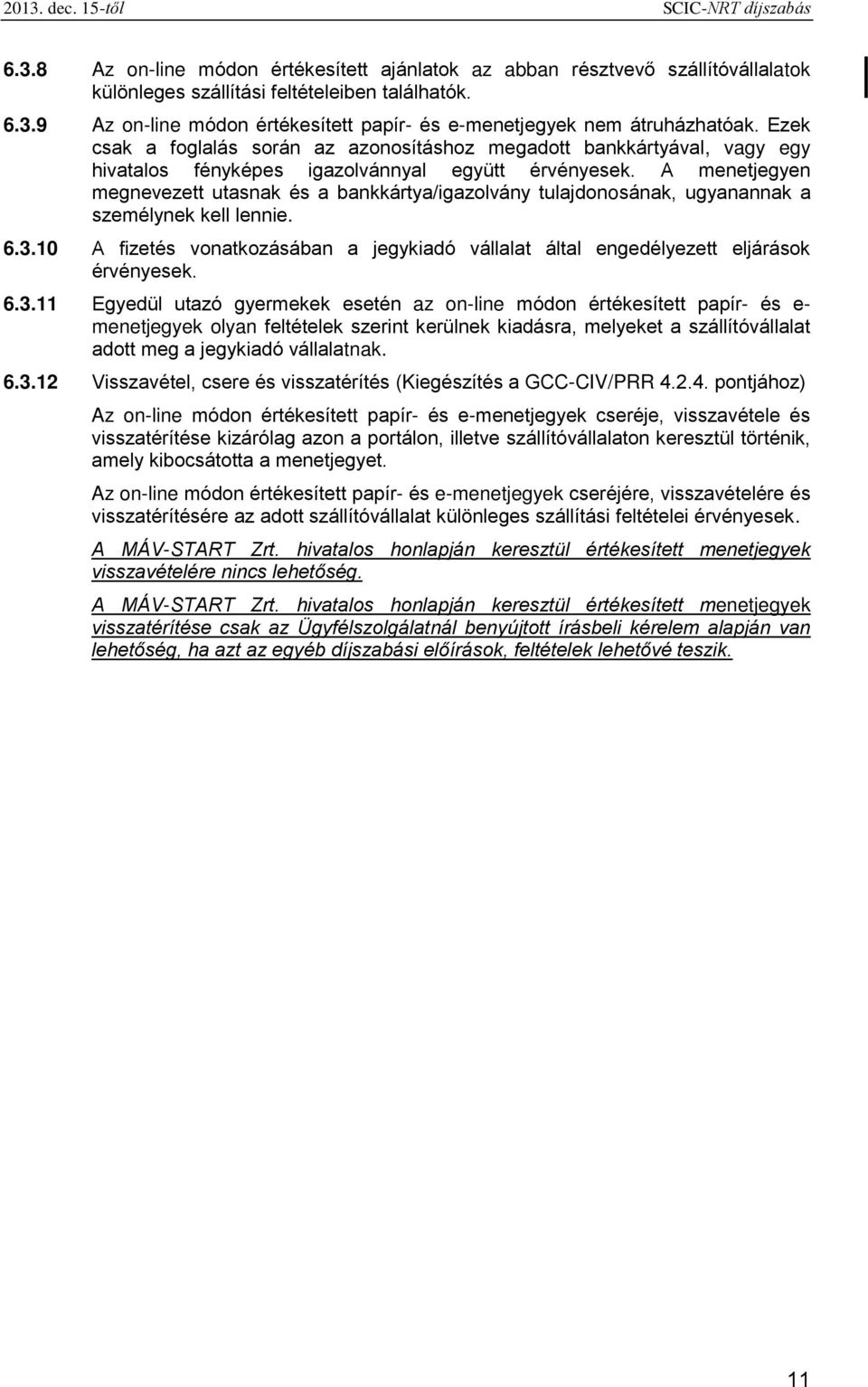 2013. dec. 15-től SCIC-NRT díjszabás

6.3.8 Az on-line módon értékesített ajánlatok az abban résztvevő szállítóvállalatok különleges szállítási feltételeiben találhatók.

6.3.9 Az on-line módon értékesített papír- és e-menetjegyek nem átruházhatóak. Ezek csak a foglalás során az azonosításhoz megadott bankkártyával, vagy egy hivatalos fényképes igazolvánnyal együtt érvényesek. A menetjegyen megnevezett utasnak és a bankkártya/igazolvány tulajdonosának, ugyanannak a személynek kell lennie.

6.3.10 A fizetés vonatkozásában a jegykiadó vállalat által engedélyezett eljárások érvényesek.

6.3.11 Egyedül utazó gyermekek esetén az on-line módon értékesített papír- és e-menetjegyek olyan feltételek szerint kerülnek kiadásra, melyeket a szállítóvállalat adott meg a jegykiadó vállalatnak.

6.3.12 Visszavétel, csere és visszatérítés (Kiegészítés a GCC-CIV/PRR 4.2.4. pontjához)

Az on-line módon értékesített papír- és e-menetjegyek cseréje, visszavétele és visszatérítése kizárólag azon a portálon, illetve szállítóvállalaton keresztül történik, amely kibocsátotta a menetjegyet.

Az on-line módon értékesített papír- és e-menetjegyek cseréjére, visszavételére és visszatérítésére az adott szállítóvállalat különleges szállítási feltételei érvényesek.

A MÁV-START Zrt. hivatalos honlapján keresztül értékesített menetjegyek visszavételére nincs lehetőség.

A MÁV-START Zrt. hivatalos honlapján keresztül értékesített menetjegyek visszatérítése csak az Ügyfélszolgálatnál benyújtott írásbeli kérelem alapján van lehetőség, ha azt az egyéb díjszabási előírások, feltételek lehetővé teszik.

11